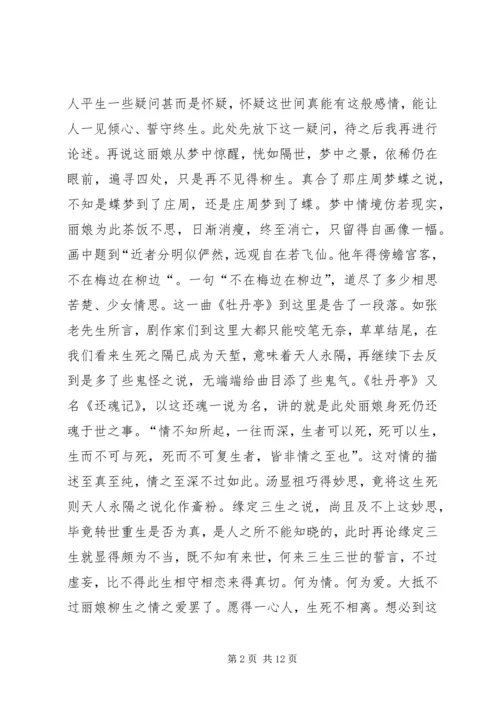 人平生一些疑问甚而是怀疑，怀疑这世间真能有这般感情，能让人一见倾心、誓守终生。此处先放下这一疑问，待之后我再进行论述。再说这丽娘从梦中惊醒，恍如隔世，梦中之景，依稀仍在眼前，遍寻四处，只是再不见得柳生。真合了那庄周梦蝶之说，不知是蝶梦到了庄周，还是庄周梦到了蝶。梦中情境仿若现实，丽娘为此茶饭不思，日渐消瘦，终至消亡，只留得自画像一幅。画中题到“近者分明似俨然，远观自在若飞仙。他年得傍蟾宫客，不在梅边在柳边“。一句“不在梅边在柳边”，道尽了多少相思苦楚、少女情思。这一曲《牡丹亭》到这里是告了一段落。如张老先生所言，剧作家们到这里大都只能咬笔无奈，草草结尾，在我们看来生死之隔已成为天堑，意味着天人永隔，再继续下去反到是多了些鬼怪之说，无端端给曲目添了些鬼气。《牡丹亭》又名《还魂记》，以这还魂一说为名，讲的就是此处丽娘身死仍还魂于世之事。“情不知所起，一往而深，生者可以死，死可以生，生而不可与死，死而不可复生者，皆非情之至也”。这对情的描述至真至纯，情之至深不过如此。汤显祖巧得妙思，竟将这生死则天人永隔之说化作齑粉。缘定三生之说，尚且及不上这妙思，毕竟转世重生是否为真，是人之所不能知晓的，此时再论缘定三生就显得颇为不当，既不知有来世，何来三生三世的誓言，不过虚妄，比不得此生相守相恋来得真切。何为情。何为爱。大抵不过丽娘柳生之情之爱罢了。愿得一心人，生死不相离。想必到这

第 2 页 共 12 页